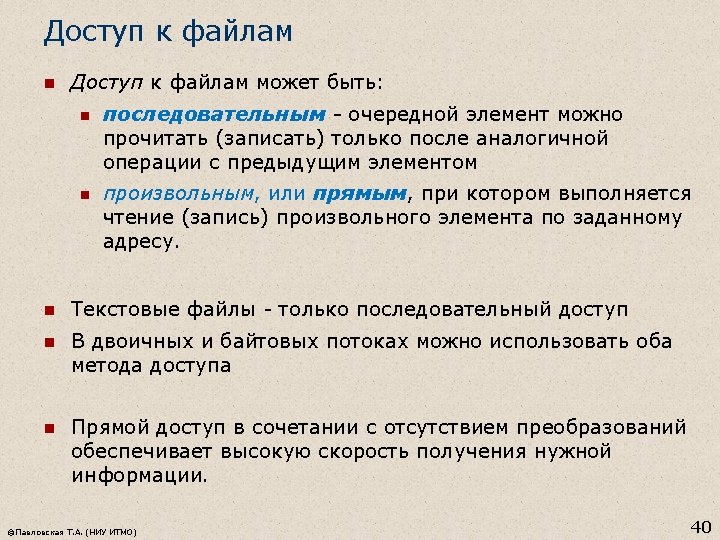 Доступ к файлам

• Доступ к файлам может быть:

• последовательным - очередной элемент можно прочитать (записать) только после аналогичной операции с предыдущим элементом

• произвольным, или прямым, при котором выполняется чтение (запись) произвольного элемента по заданному адресу.

• Текстовые файлы - только последовательный доступ

• В двоичных и байтовых потоках можно использовать оба метода доступа

• Прямой доступ в сочетании с отсутствием преобразований обеспечивает высокую скорость получения нужной информации.

©Павловская Т.А. (НИУ ИТМО)

40